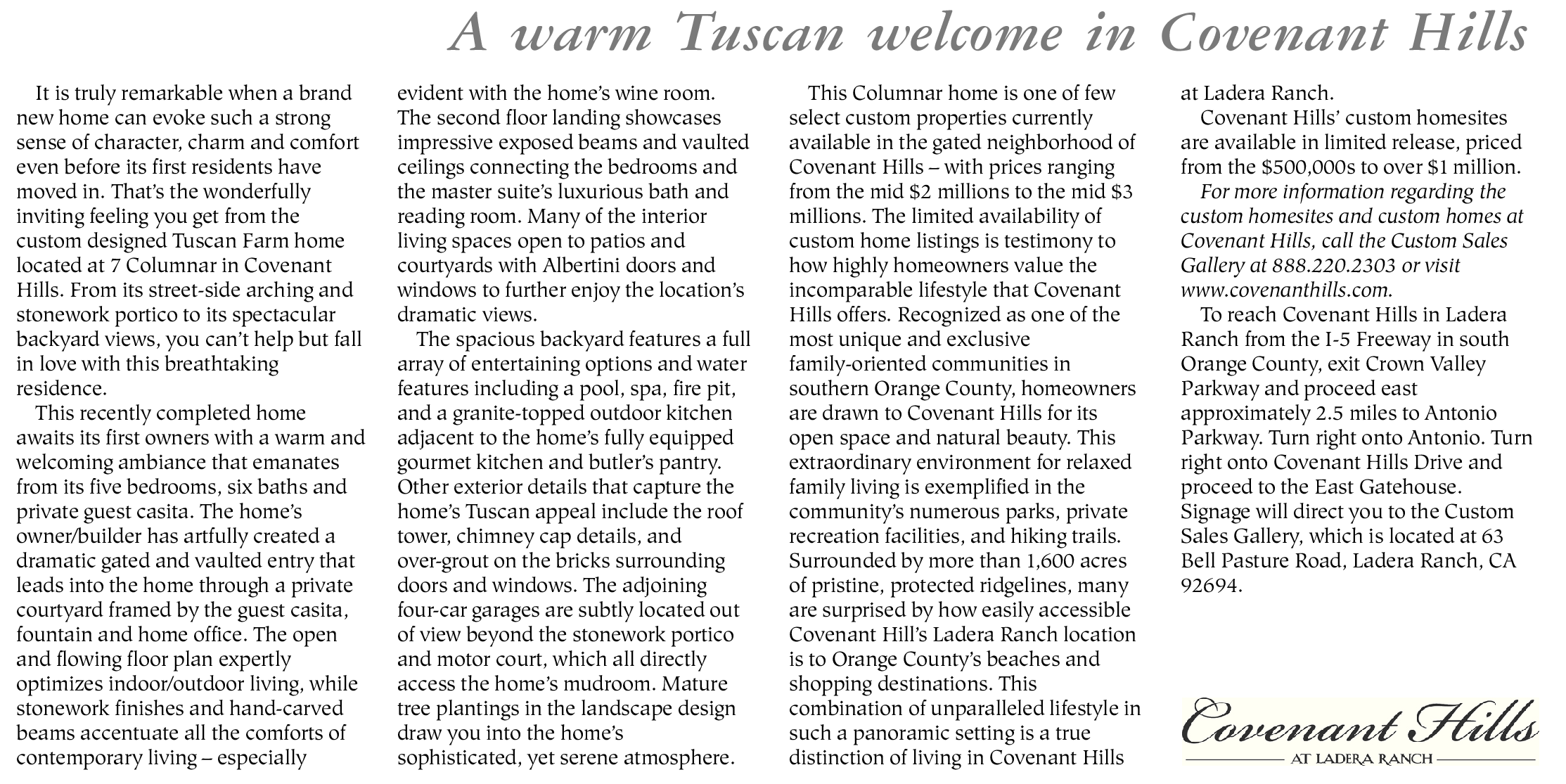 A warm Tuscan welcome in Covenant Hills

It is truly remarkable when a brand new home can evoke such a strong sense of character, charm and comfort even before its first residents have moved in. That's the wonderfully inviting feeling you get from the custom designed Tuscan Farm home located at 7 Columnar in Covenant Hills. From its street-side arching and stonework portico to its spectacular backyard views, you can't help but fall in love with this breathtaking residence.

This recently completed home awaits its first owners with a warm and welcoming ambiance that emanates from its five bedrooms, six baths and private guest casita. The home's owner/builder has artfully created a dramatic gated and vaulted entry that leads into the home through a private courtyard framed by the guest casita, fountain and home office. The open and flowing floor plan expertly optimizes indoor/outdoor living, while stonework finishes and hand-carved beams accentuate all the comforts of contemporary living – especially evident with the home's wine room. The second floor landing showcases impressive exposed beams and vaulted ceilings connecting the bedrooms and the master suite's luxurious bath and reading room. Many of the interior living spaces open to patios and courtyards with Albertini doors and windows to further enjoy the location's dramatic views.

The spacious backyard features a full array of entertaining options and water features including a pool, spa, fire pit, and a granite-topped outdoor kitchen adjacent to the home's fully equipped gourmet kitchen and butler's pantry. Other exterior details that capture the home's Tuscan appeal include the roof tower, chimney cap details, and over-grout on the bricks surrounding doors and windows. The adjoining four-car garages are subtly located out of view beyond the stonework portico and motor court, which all directly access the home's mudroom. Mature tree plantings in the landscape design draw you into the home's sophisticated, yet serene atmosphere.

This Columnar home is one of few select custom properties currently available in the gated neighborhood of Covenant Hills – with prices ranging from the mid $2 millions to the mid $3 millions. The limited availability of custom home listings is testimony to how highly homeowners value the incomparable lifestyle that Covenant Hills offers. Recognized as one of the most unique and exclusive family-oriented communities in southern Orange County, homeowners are drawn to Covenant Hills for its open space and natural beauty. This extraordinary environment for relaxed family living is exemplified in the community's numerous parks, private recreation facilities, and hiking trails. Surrounded by more than 1,600 acres of pristine, protected ridgelines, many are surprised by how easily accessible Covenant Hill's Ladera Ranch location is to Orange County's beaches and shopping destinations. This combination of unparalleled lifestyle in such a panoramic setting is a true distinction of living in Covenant Hills at Ladera Ranch.

Covenant Hills' custom homesites are available in limited release, priced from the $500,000s to over $1 million.

For more information regarding the custom homesites and custom homes at Covenant Hills, call the Custom Sales Gallery at 888.220.2303 or visit www.covenanthills.com.

To reach Covenant Hills in Ladera Ranch from the I-5 Freeway in south Orange County, exit Crown Valley Parkway and proceed east approximately 2.5 miles to Antonio Parkway. Turn right onto Antonio. Turn right onto Covenant Hills Drive and proceed to the East Gatehouse. Signage will direct you to the Custom Sales Gallery, which is located at 63 Bell Pasture Road, Ladera Ranch, CA 92694.

Covenant Hills
AT LADERA RANCH